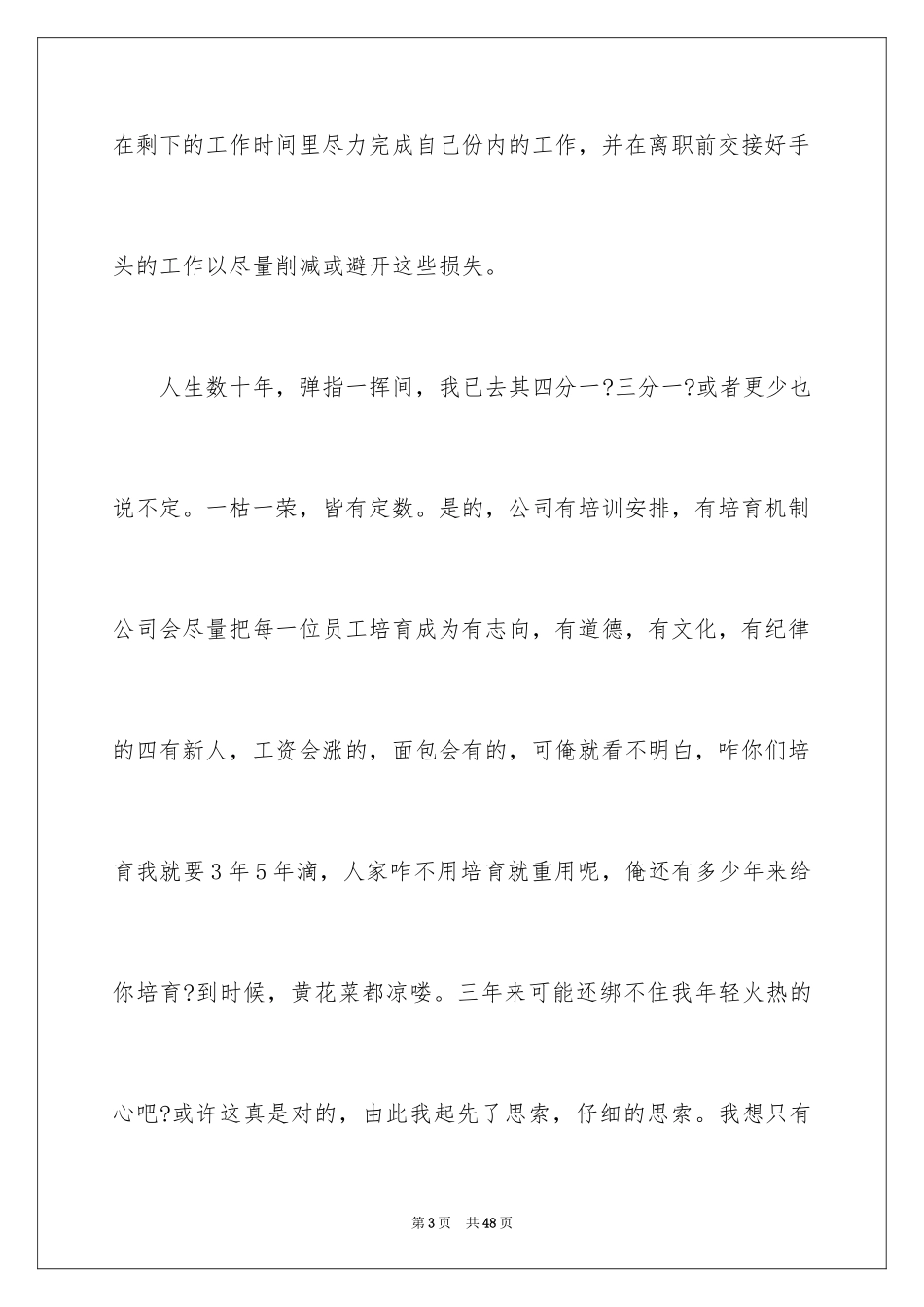 在剩下的工作时间里尽力完成自己份内的工作，并在离职前交接好手头的工作以尽量削减或避开这些损失。

人生数十年，弹指一挥间，我已去其四分一?三分一?或者更少也说不定。一枯一荣，皆有定数。是的，公司有培训安排，有培育机制公司会尽量把每一位员工培育成为有志向，有道德，有文化，有纪律的四有新人，工资会涨的，面包会有的，可俺就看不明白，咋你们培育我就要3年5年滴，人家咋不用培育就重用呢，俺还有多少年来给你培育?到时候，黄花菜都凉喽。三年来可能还绑不住我年轻火热的心吧?或许这真是对的，由此我起先了思索，仔细的思索。我想只有

第3页 共48页